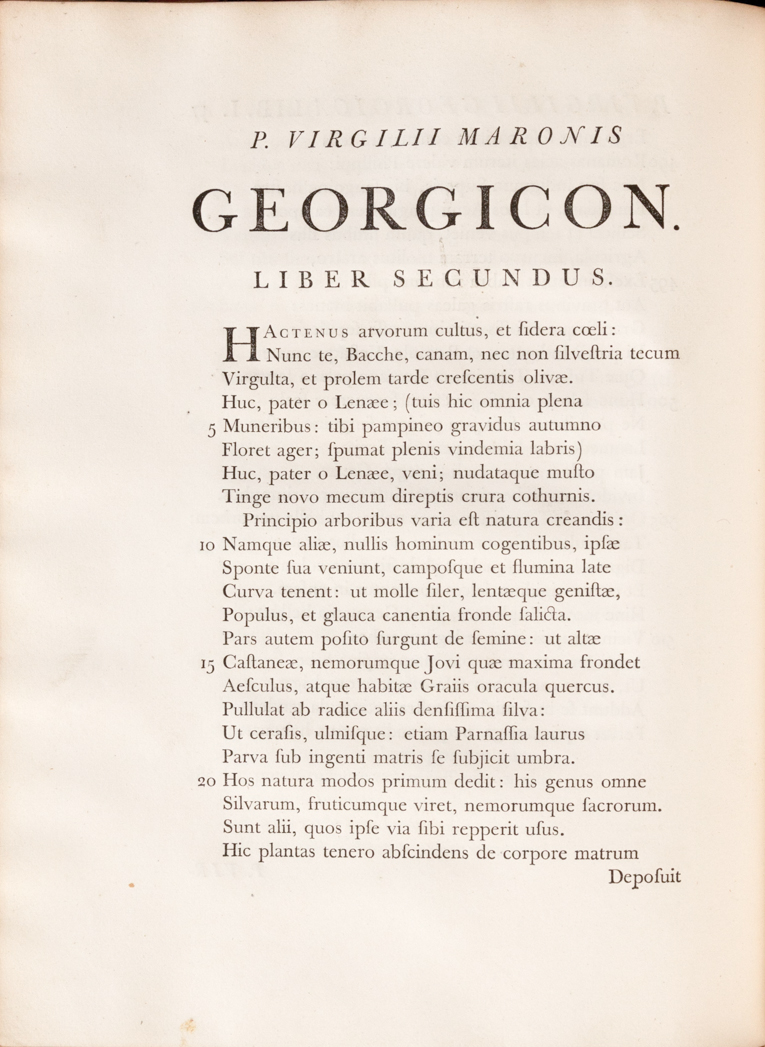 P. VIRGILII MARONIS

GEORGICON.

LIBER SECUNDUS.

HACTENUS arvorum cultus, et ſidera cœli:
Nunc te, Bacche, canam, nec non ſilveſtria tecum
Virgulta, et prolem tarde creſcentis olivæ.
Huc, pater o Lenæe; (tuis hic omnia plena
5 Muneribus: tibi pampineo gravidus autumno
Floret ager; ſpumat plenis vindemia labris)
Huc, pater o Lenæe, veni; nudataque muſto
Tinge novo mecum direptis crura cothurnis.
Principio arboribus varia eſt natura creandis:
10 Namque aliæ, nullis hominum cogentibus, ipſæ
Sponte ſua veniunt, campoſque et flumina late
Curva tenent: ut molle ſiler, lentæque geniſtæ,
Populus, et glauca canentia fronde ſalicta.
Pars autem poſito ſurgunt de ſemine: ut altæ
15 Caſtaneæ, nemorumque Jovi quæ maxima frondet
Aeſculus, atque habitæ Graiis oracula quercus.
Pullulat ab radice aliis denſiſſima ſilva:
Ut ceraſis, ulmiſque: etiam Parnaſſia laurus
Parva ſub ingenti matris ſe ſubjicit umbra.
20 Hos natura modos primum dedit: his genus omne
Silvarum, fruticumque viret, nemorumque ſacrorum.
Sunt alii, quos ipſe via ſibi repperit uſus.
Hic plantas tenero abſcindens de corpore matrum
Depoſuit